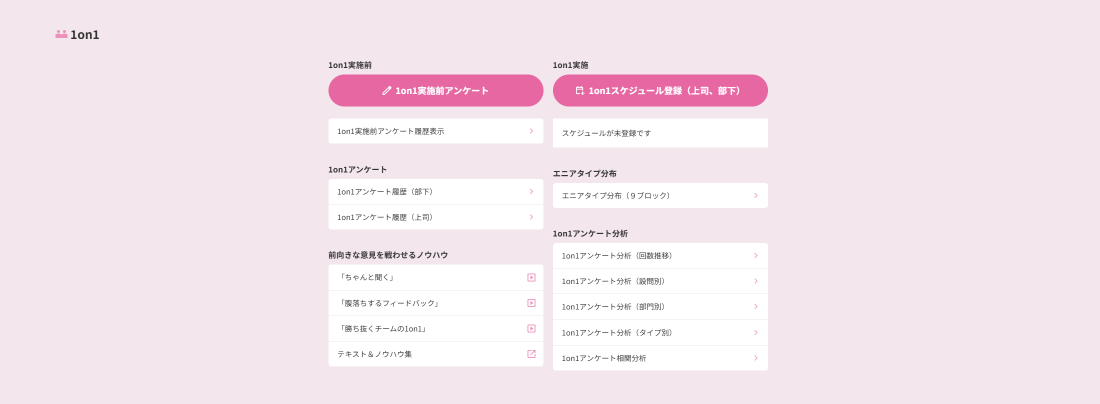 1on1

1on1実施前

1on1実施前アンケート

1on1実施前アンケート履歴表示

1on1アンケート

1on1アンケート履歴（部下）

1on1アンケート履歴（上司）

前向きな意見を戦わせるノウハウ

「ちゃんと聞く」

「腹落ちするフィードバック」

「勝ち抜くチームの1on1」

テキスト＆ノウハウ集

1on1実施

1on1スケジュール登録（上司、部下）

スケジュールが未登録です

エニアタイプ分布

エニアタイプ分布（9ブロック）

1on1アンケート分析

1on1アンケート分析（回数推移）

1on1アンケート分析（設問別）

1on1アンケート分析（部門別）

1on1アンケート分析（タイプ別）

1on1アンケート相関分析